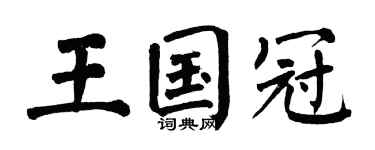 王国冠
词典网